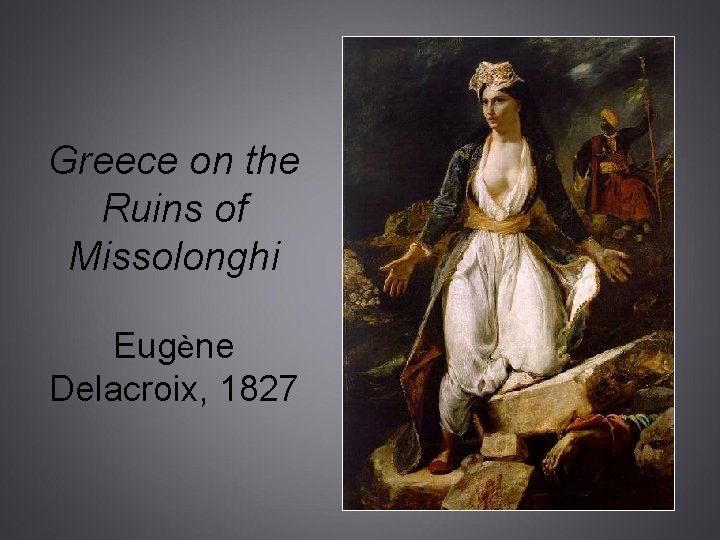 Greece on the Ruins of Missolonghi

Eugène Delacroix, 1827